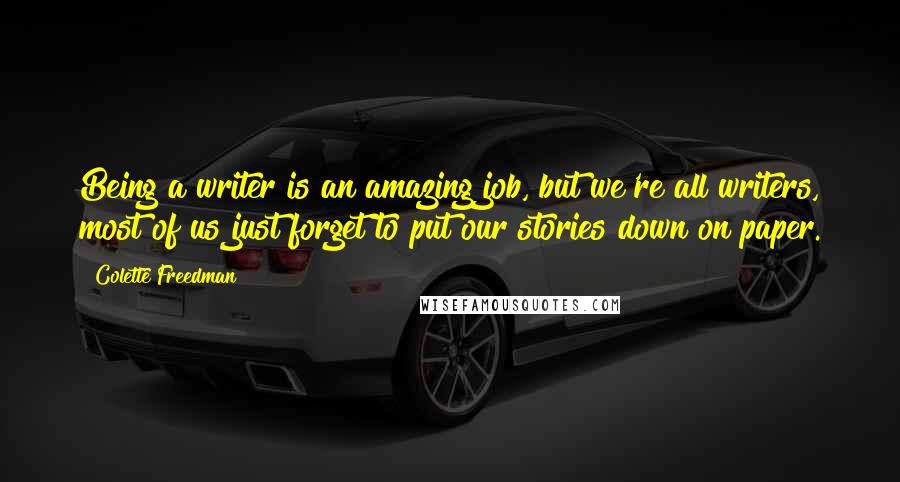 Being a writer is an amazing job, but we're all writers, most of us just forget to put our stories down on paper.

Colette Freedman

WISEFAMOUSQUOTES.COM